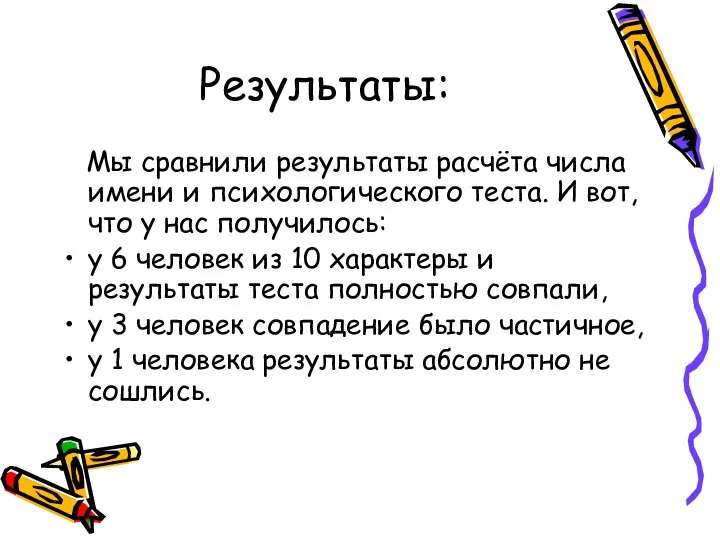 Результаты:

Мы сравнили результаты расчёта числа имени и психологического теста. И вот, что у нас получилось:

• у 6 человек из 10 характеры и результаты теста полностью совпали,
• у 3 человек совпадение было частичное,
• у 1 человека результаты абсолютно не сошлись.